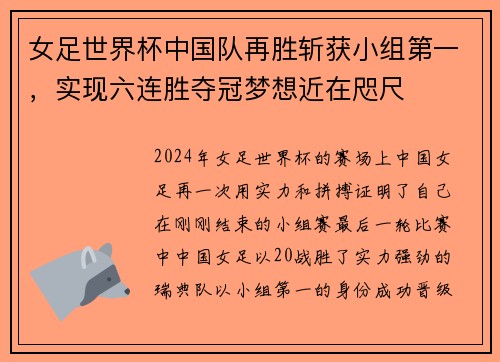 女足世界杯中国队再胜斩获小组第一，实现六连胜夺冠梦想近在咫尺

2024年女足世界杯的赛场上中国女足再一次用实力和拼搏证明了自己在刚刚结束的小组赛最后一轮比赛中中国女足以20战胜了实力强劲的瑞典队以小组第一的身份成功晋级